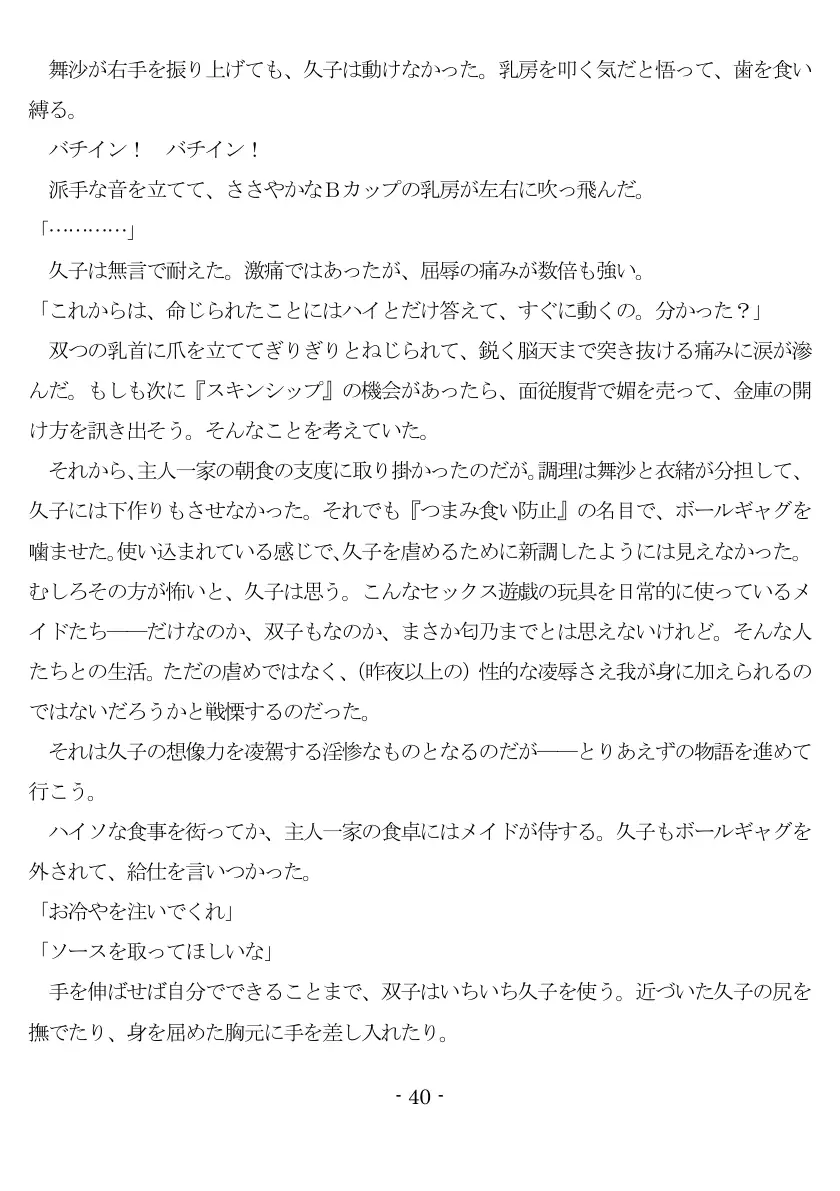 舞沙が右手を振り上げても、久子は動けなかった。乳房を叩く気だと悟って、歯を食い縛る。

バチイン！　バチイン！

派手な音を立てて、ささやかなＢカップの乳房が左右に吹っ飛んだ。

「…………」

久子は無言で耐えた。激痛ではあったが、屈辱の痛みが数倍も強い。

「これからは、命じられたことにはハイとだけ答えて、すぐに動くの。分かった？」

双つの乳首に爪を立ててぎりぎりとねじられて、鋭く脳天まで突き抜ける痛みに涙が滲んだ。もしも次に『スキンシップ』の機会があったら、面従腹背で媚を売って、金庫の開け方を訊き出そう。そんなことを考えていた。

それから、主人一家の朝食の支度に取り掛かったのだが。調理は舞沙と衣緒が分担して、久子には下作りもさせなかった。それでも『つまみ食い防止』の名目で、ボールギャグを噛ませた。使い込まれている感じで、久子を虐めるために新調したようには見えなかった。むしろその方が怖いと、久子は思う。こんなセックス遊戯の玩具を日常的に使っているメイドたち――だけなのか、双子もなのか、まさか匂乃までとは思えないけれど。そんな人たちとの生活。ただの虐めではなく、（昨夜以上の）性的な凌辱さえ我が身に加えられるのではないだろうかと戦慄するのだった。

それは久子の想像力を凌駕する淫惨なものとなるのだが――とりあえずの物語を進めて行こう。

ハイソな食事を衒ってか、主人一家の食卓にはメイドが侍する。久子もボールギャグを外されて、給仕を言いつかった。

「お冷やを注いでくれ」

「ソースを取ってほしいな」

手を伸ばせば自分でできることまで、双子はいちいち久子を使う。近づいた久子の尻を撫でたり、身を屈めた胸元に手を差し入れたり。

- 40 -